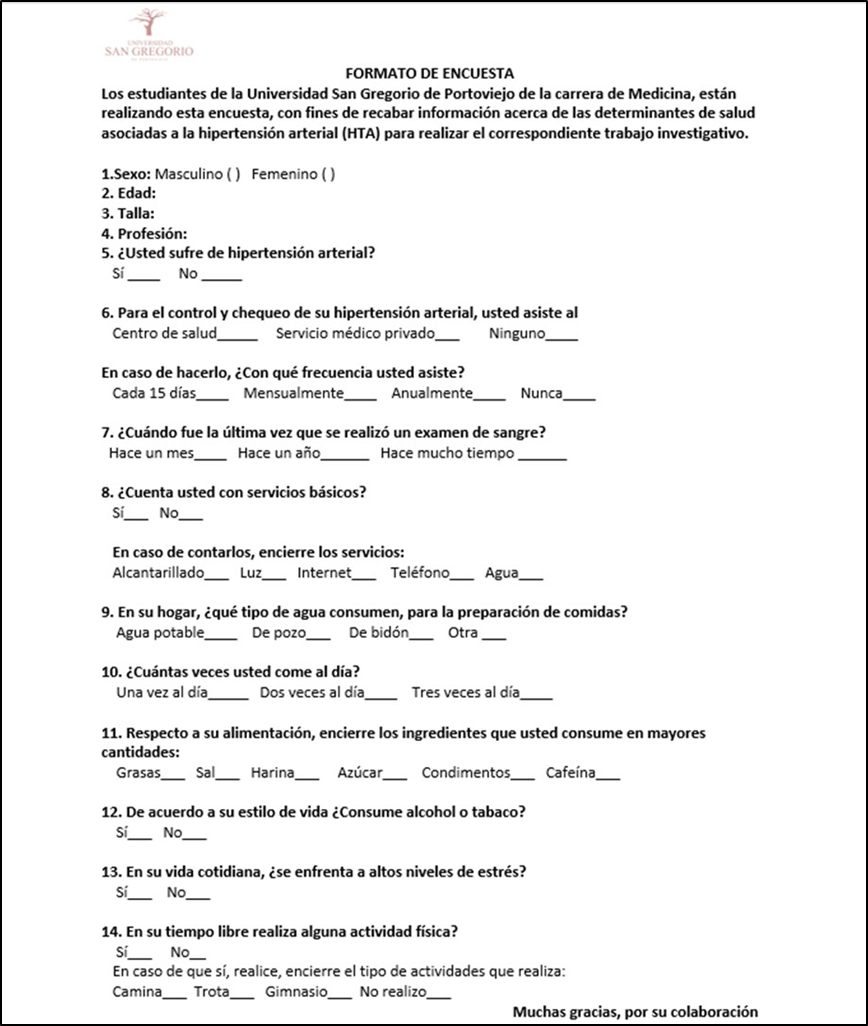 UNIVERSIDAD SAN GREGORIO DE PORTOVIEJO

FORMATO DE ENCUESTA

Los estudiantes de la Universidad San Gregorio de Portoviejo de la carrera de Medicina, están realizando esta encuesta, con fines de recabar información acerca de las determinantes de salud asociadas a la hipertensión arterial (HTA) para realizar el correspondiente trabajo investigativo.

1.Sexo: Masculino ( ) Femenino ( )
2. Edad:
3. Talla:
4. Profesión:
5. ¿Usted sufre de hipertensión arterial?
Sí ____ No _____

6. Para el control y chequeo de su hipertensión arterial, usted asiste al
Centro de salud_____ Servicio médico privado___ Ninguno____

En caso de hacerlo, ¿Con qué frecuencia usted asiste?
Cada 15 días____ Mensualmente____ Anualmente____ Nunca____

7. ¿Cuándo fue la última vez que se realizó un examen de sangre?
Hace un mes____ Hace un año______ Hace mucho tiempo ______

8. ¿Cuenta usted con servicios básicos?
Sí___ No___

En caso de contarlos, encierre los servicios:
Alcantarillado___ Luz___ Internet___ Teléfono___ Agua___

9. En su hogar, ¿qué tipo de agua consumen, para la preparación de comidas?
Agua potable____ De pozo___ De bidón___ Otra ___

10. ¿Cuántas veces usted come al día?
Una vez al día_____ Dos veces al día____ Tres veces al día____

11. Respecto a su alimentación, encierre los ingredientes que usted consume en mayores cantidades:
Grasas___ Sal___ Harina___ Azúcar___ Condimentos___ Cafeína___

12. De acuerdo a su estilo de vida ¿Consume alcohol o tabaco?
Sí___ No___

13. En su vida cotidiana, ¿se enfrenta a altos niveles de estrés?
Sí___ No___

14. En su tiempo libre realiza alguna actividad física?
Sí___ No__
En caso de que sí, realice, encierre el tipo de actividades que realiza:
Camina___ Trota___ Gimnasio___ No realizo___

Muchas gracias, por su colaboración